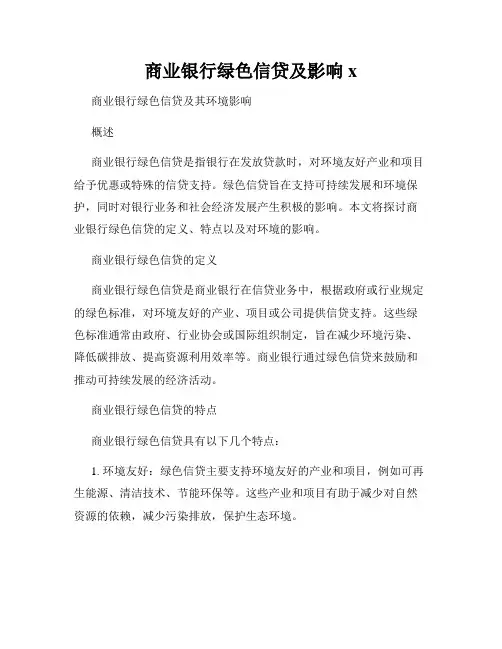 商业银行绿色信贷及影响 x

商业银行绿色信贷及其环境影响

概述

商业银行绿色信贷是指银行在发放贷款时，对环境友好产业和项目给予优惠或特殊的信贷支持。绿色信贷旨在支持可持续发展和环境保护，同时对银行业务和社会经济发展产生积极的影响。本文将探讨商业银行绿色信贷的定义、特点以及对环境的影响。

商业银行绿色信贷的定义

商业银行绿色信贷是商业银行在信贷业务中，根据政府或行业规定的绿色标准，对环境友好的产业、项目或公司提供信贷支持。这些绿色标准通常由政府、行业协会或国际组织制定，旨在减少环境污染、降低碳排放、提高资源利用效率等。商业银行通过绿色信贷来鼓励和推动可持续发展的经济活动。

商业银行绿色信贷的特点

商业银行绿色信贷具有以下几个特点：

1. 环境友好：绿色信贷主要支持环境友好的产业和项目，例如可再生能源、清洁技术、节能环保等。这些产业和项目有助于减少对自然资源的依赖，减少污染排放，保护生态环境。